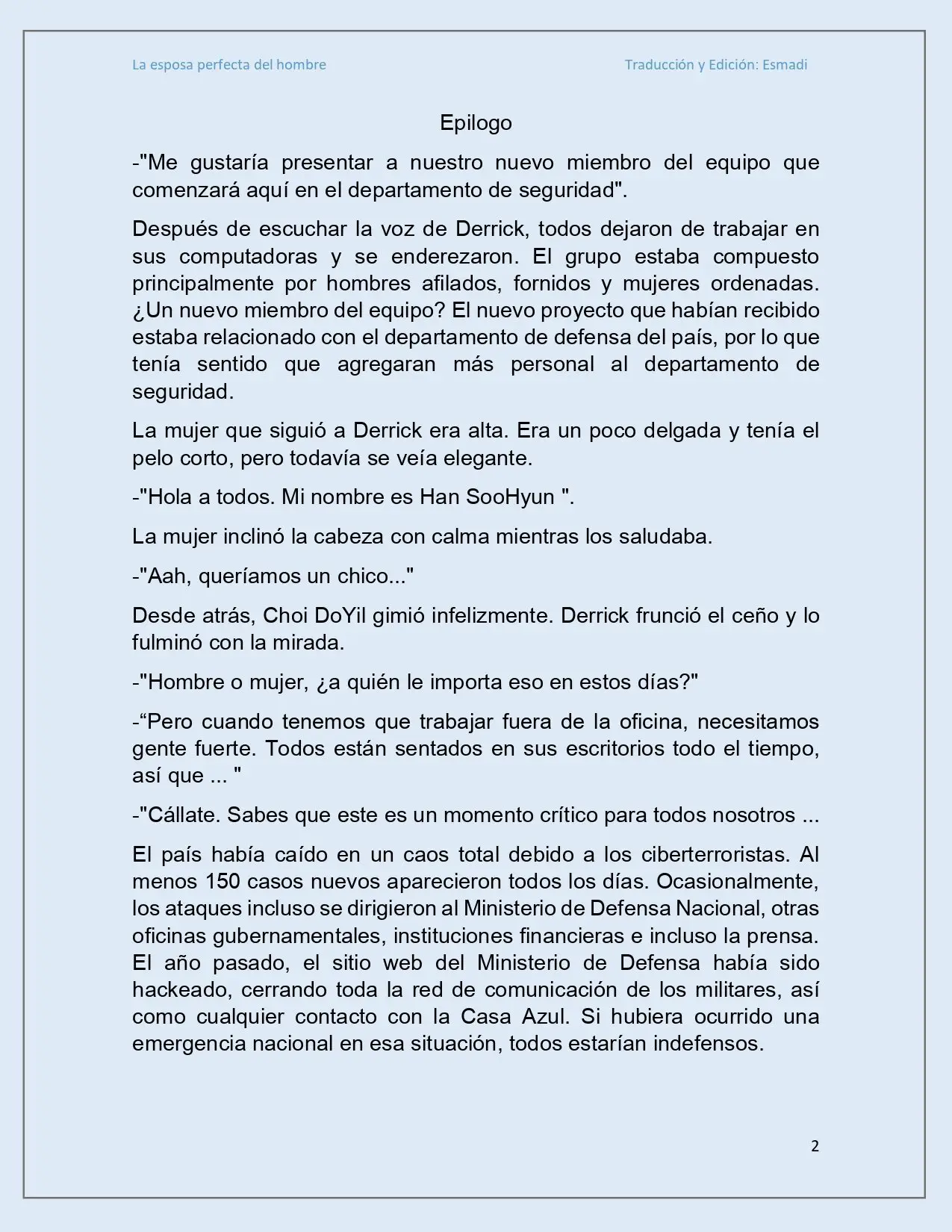 La esposa perfecta del hombre Traducción y Edición: Esmadi

Epilogo

-"Me gustaría presentar a nuestro nuevo miembro del equipo que comenzará aquí en el departamento de seguridad".

Después de escuchar la voz de Derrick, todos dejaron de trabajar en sus computadoras y se enderezaron. El grupo estaba compuesto principalmente por hombres afilados, fornidos y mujeres ordenadas. ¿Un nuevo miembro del equipo? El nuevo proyecto que habían recibido estaba relacionado con el departamento de defensa del país, por lo que tenía sentido que agregaran más personal al departamento de seguridad.

La mujer que siguió a Derrick era alta. Era un poco delgada y tenía el pelo corto, pero todavía se veía elegante.

-"Hola a todos. Mi nombre es Han SooHyun ".

La mujer inclinó la cabeza con calma mientras los saludaba.

-"Aah, queríamos un chico..."

Desde atrás, Choi DoYil gimió infelizmente. Derrick frunció el ceño y lo fulminó con la mirada.

-"Hombre o mujer, ¿a quién le importa eso en estos días?"

-"Pero cuando tenemos que trabajar fuera de la oficina, necesitamos gente fuerte. Todos están sentados en sus escritorios todo el tiempo, así que ... "

-"Cállate. Sabes que este es un momento crítico para todos nosotros ...

El país había caído en un caos total debido a los ciberterroristas. Al menos 150 casos nuevos aparecieron todos los días. Ocasionalmente, los ataques incluso se dirigieron al Ministerio de Defensa Nacional, otras oficinas gubernamentales, instituciones financieras e incluso la prensa. El año pasado, el sitio web del Ministerio de Defensa había sido hackeado, cerrando toda la red de comunicación de los militares, así como cualquier contacto con la Casa Azul. Si hubiera ocurrido una emergencia nacional en esa situación, todos estarían indefensos.

2